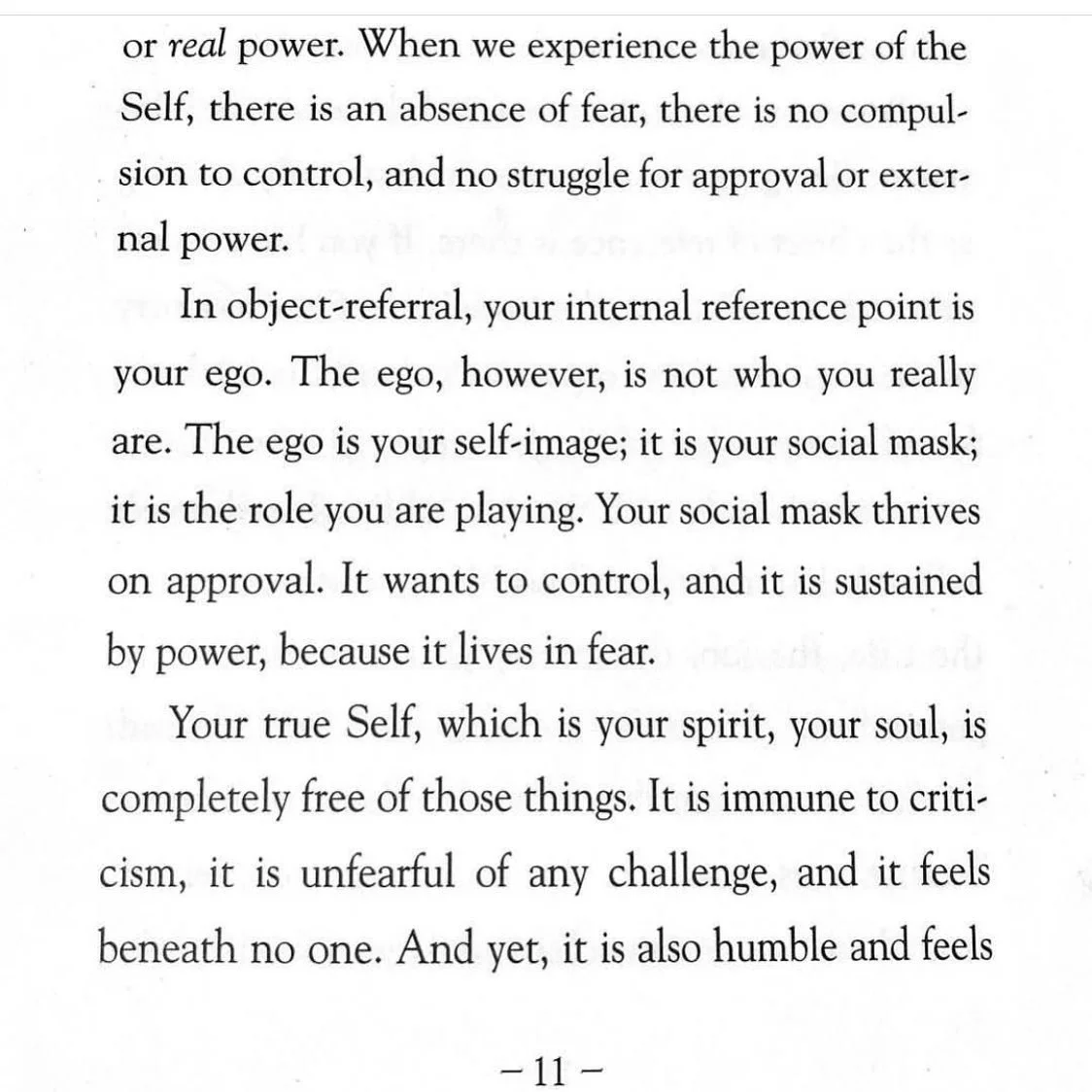 or real power. When we experience the power of the Self, there is an absence of fear, there is no compulsion to control, and no struggle for approval or external power.

In object-referral, your internal reference point is your ego. The ego, however, is not who you really are. The ego is your self-image; it is your social mask; it is the role you are playing. Your social mask thrives on approval. It wants to control, and it is sustained by power, because it lives in fear.

Your true Self, which is your spirit, your soul, is completely free of those things. It is immune to criticism, it is unfearful of any challenge, and it feels beneath no one. And yet, it is also humble and feels

– 11 –